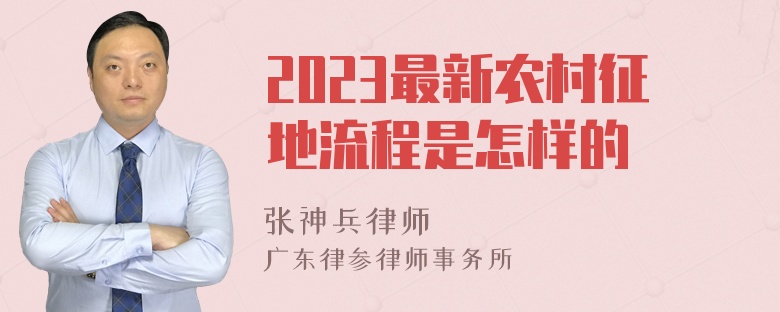 2023最新农村征地流程是怎样的

张神兵律师
广东律参律师事务所